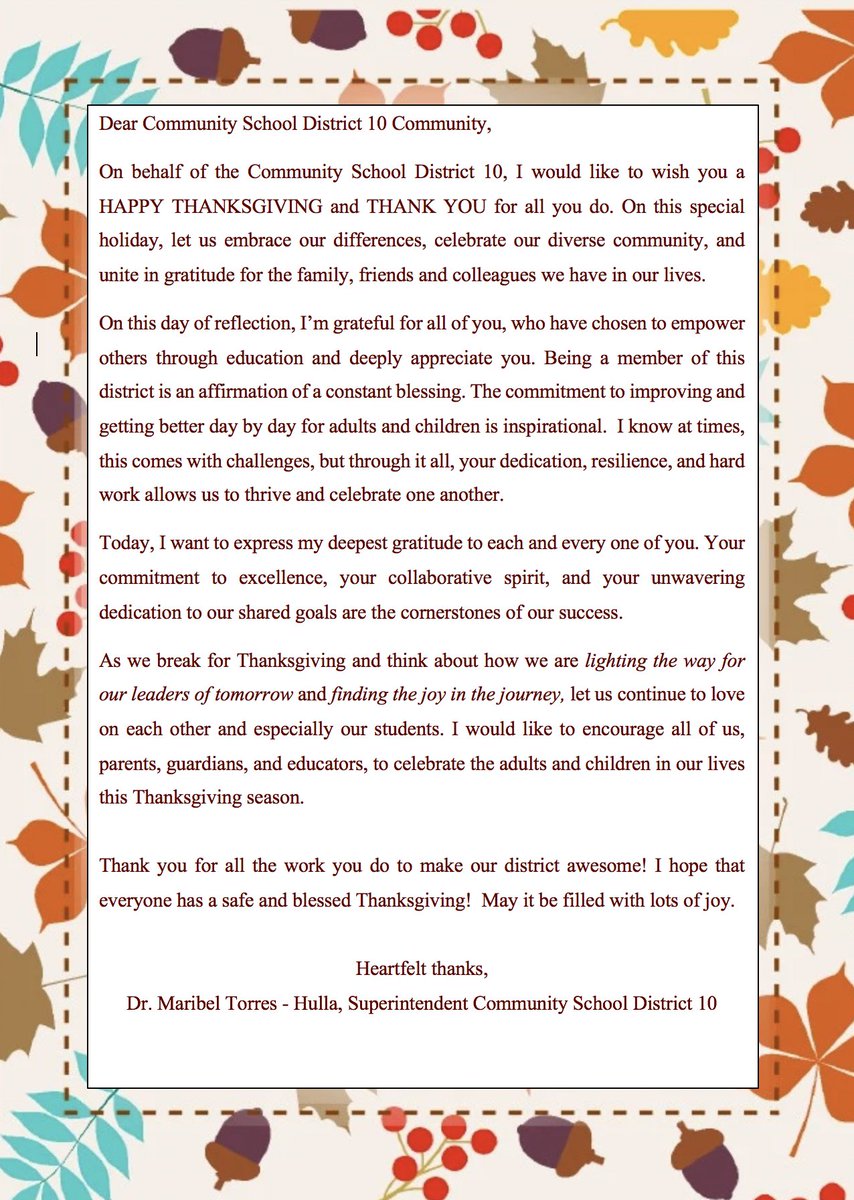 Dear Community School District 10 Community,

On behalf of the Community School District 10, I would like to wish you a HAPPY THANKSGIVING and THANK YOU for all you do. On this special holiday, let us embrace our differences, celebrate our diverse community, and unite in gratitude for the family, friends and colleagues we have in our lives.

On this day of reflection, I'm grateful for all of you, who have chosen to empower others through education and deeply appreciate you. Being a member of this district is an affirmation of a constant blessing. The commitment to improving and getting better day by day for adults and children is inspirational. I know at times, this comes with challenges, but through it all, your dedication, resilience, and hard work allows us to thrive and celebrate one another.

Today, I want to express my deepest gratitude to each and every one of you. Your commitment to excellence, your collaborative spirit, and your unwavering dedication to our shared goals are the cornerstones of our success.

As we break for Thanksgiving and think about how we are lighting the way for our leaders of tomorrow and finding the joy in the journey, let us continue to love on each other and especially our students. I would like to encourage all of us, parents, guardians, and educators, to celebrate the adults and children in our lives this Thanksgiving season.

Thank you for all the work you do to make our district awesome! I hope that everyone has a safe and blessed Thanksgiving! May it be filled with lots of joy.

Heartfelt thanks,
Dr. Maribel Torres - Hulla, Superintendent Community School District 10